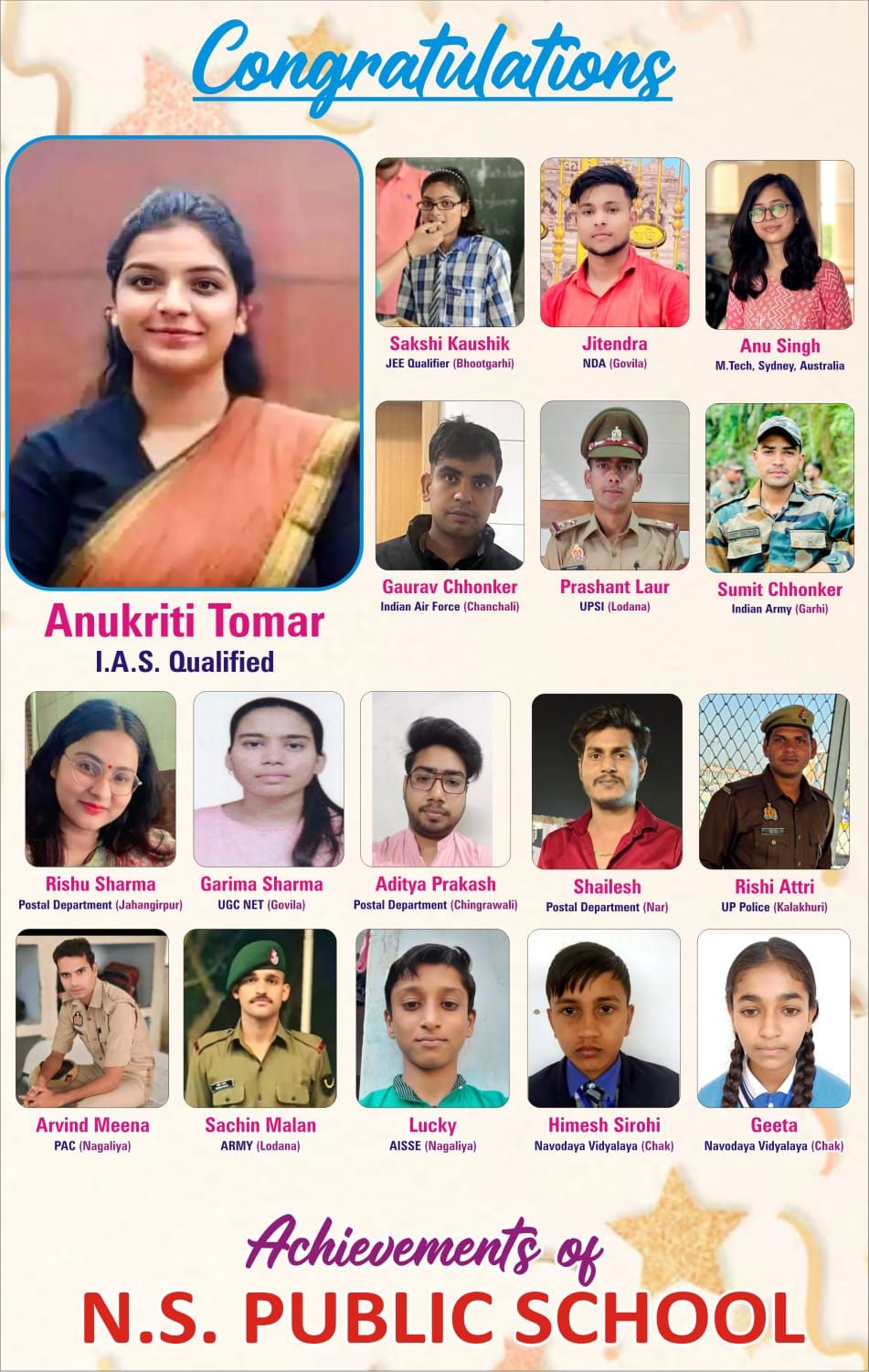 Congratulations

Anukriti Tomar
I.A.S. Qualified

Sakshi Kaushik
JEE Qualifier (Bhootgarhi)

Jitendra
NDA (Govila)

Anu Singh
M.Tech, Sydney, Australia

Gaurav Chhonker
Indian Air Force (Chanchali)

Prashant Laur
UPSI (Lodana)

Sumit Chhonker
Indian Army (Garhi)

Rishu Sharma
Postal Department (Jahangirpur)

Garima Sharma
UGC NET (Govila)

Aditya Prakash
Postal Department (Chingrawali)

Shailesh
Postal Department (Nar)

Rishi Attri
UP Police (Kalakhuri)

Arvind Meena
PAC (Nagaliya)

Sachin Malan
ARMY (Lodana)

Lucky
AISSE (Nagaliya)

Himesh Sirohi
Navodaya Vidyalaya (Chak)

Geeta
Navodaya Vidyalaya (Chak)

Achievements of
N.S. PUBLIC SCHOOL